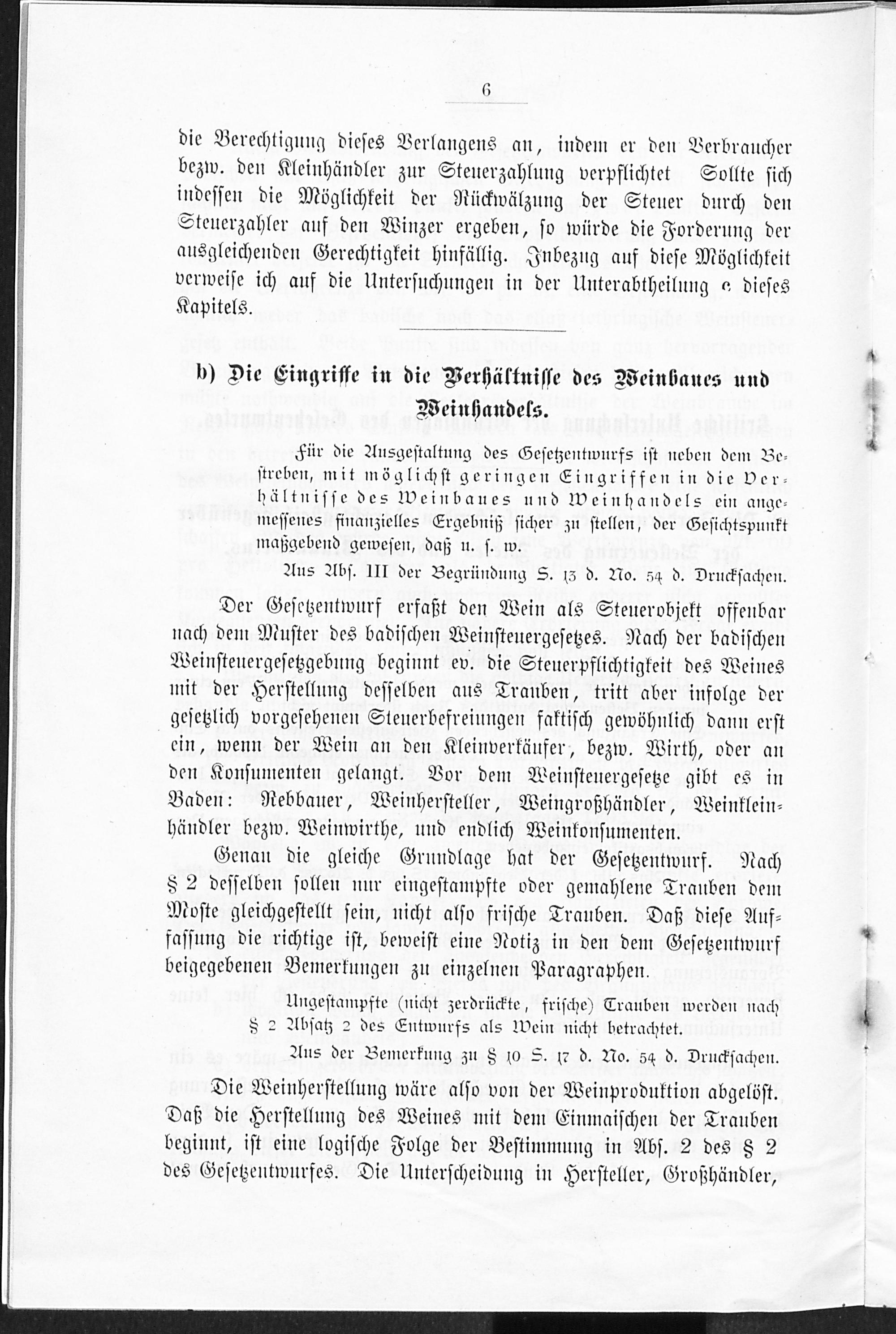 6

die Berechtigung dieses Verlangens an, indem er den Verbraucher bezw. den Kleinhändler zur Steuerzahlung verpflichtet Sollte sich indessen die Möglichkeit der Rückwälzung der Steuer durch den Steuerzahler auf den Winzer ergeben, so würde die Forderung der ausgleichenden Gerechtigkeit hinfällig. Inbezug auf diese Möglichkeit verweise ich auf die Untersuchungen in der Unterabtheilung c dieses Kapitels.

b) Die Eingriffe in die Verhältnisse des Weinbaues und Weinhandels.

Für die Ausgestaltung des Gesetzentwurfs ist neben dem Bestreben, mit möglichst geringen Eingriffen in die Verhältnisse des Weinbaues und Weinhandels ein angemessenes finanzielles Ergebniß sicher zu stellen, der Gesichtspunkt maßgebend gewesen, daß u. s. w.

Aus Abs. III der Begründung S. 13 d. No. 54 d. Drucksachen.

Der Gesetzentwurf erfaßt den Wein als Steuerobjekt offenbar nach dem Muster des badischen Weinsteuergesetzes. Nach der badischen Weinsteuergesetzgebung beginnt ev. die Steuerpflichtigkeit des Weines mit der Herstellung desselben aus Trauben, tritt aber infolge der gesetzlich vorgesehenen Steuerbefreiungen faktisch gewöhnlich dann erst ein, wenn der Wein an den Kleinverkäufer, bezw. Wirth, oder an den Konsumenten gelangt. Vor dem Weinsteuergesetze gibt es in Baden: Rebbauer, Weinhersteller, Weingroßhändler, Weinkleinhändler bezw. Weinwirthe, und endlich Weinkonsumenten.

Genau die gleiche Grundlage hat der Gesetzentwurf. Nach § 2 desselben sollen nur eingestampfte oder gemahlene Trauben dem Moste gleichgestellt sein, nicht also frische Trauben. Daß diese Auffassung die richtige ist, beweist eine Notiz in den dem Gesetzentwurf beigegebenen Bemerkungen zu einzelnen Paragraphen.

Ungestampfte (nicht zerdrückte, frische) Trauben werden nach § 2 Absatz 2 des Entwurfs als Wein nicht betrachtet.

Aus der Bemerkung zu § 10 S. 17 d. No. 54 d. Drucksachen.

Die Weinherstellung wäre also von der Weinproduktion abgelöst. Daß die Herstellung des Weines mit dem Einmaischen der Trauben beginnt, ist eine logische Folge der Bestimmung in Abs. 2 des § 2 des Gesetzentwurfes. Die Unterscheidung in Hersteller, Großhändler,